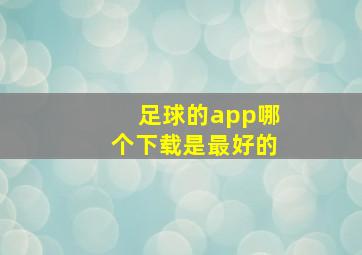 足球的app哪个下载是最好的